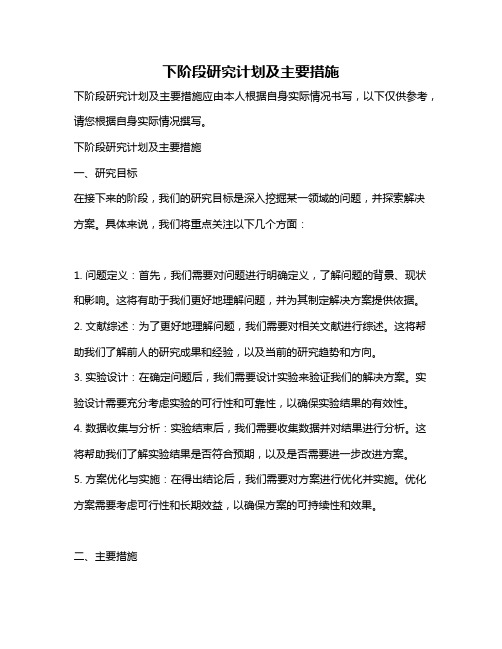 下阶段研究计划及主要措施

下阶段研究计划及主要措施应由本人根据自身实际情况书写，以下仅供参考，请您根据自身实际情况撰写。

下阶段研究计划及主要措施

一、研究目标

在接下来的阶段，我们的研究目标是深入挖掘某一领域的问题，并探索解决方案。具体来说，我们将重点关注以下几个方面：

1. 问题定义：首先，我们需要对问题进行明确定义，了解问题的背景、现状和影响。这将有助于我们更好地理解问题，并为其制定解决方案提供依据。

2. 文献综述：为了更好地理解问题，我们需要对相关文献进行综述。这将帮助我们了解前人的研究成果和经验，以及当前的研究趋势和方向。

3. 实验设计：在确定问题后，我们需要设计实验来验证我们的解决方案。实验设计需要充分考虑实验的可行性和可靠性，以确保实验结果的有效性。

4. 数据收集与分析：实验结束后，我们需要收集数据并对结果进行分析。这将帮助我们了解实验结果是否符合预期，以及是否需要进一步改进方案。

5. 方案优化与实施：在得出结论后，我们需要对方案进行优化并实施。优化方案需要考虑可行性和长期效益，以确保方案的可持续性和效果。

二、主要措施